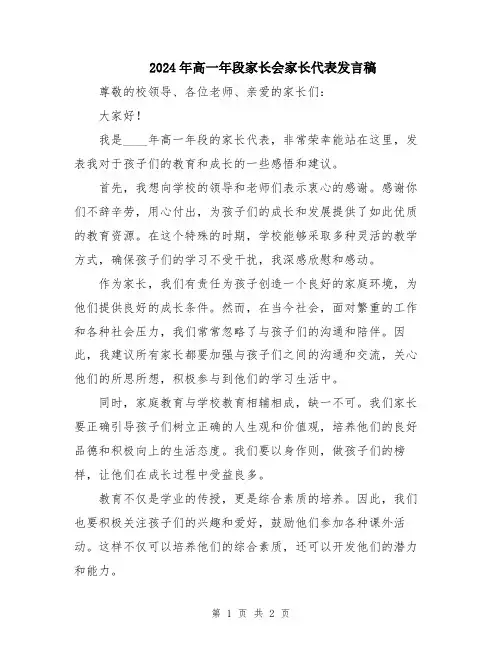 2024年高一年段家长会家长代表发言稿

尊敬的校领导、各位老师、亲爱的家长们：

大家好！

我是____年高一年段的家长代表，非常荣幸能站在这里，发表我对于孩子们的教育和成长的一些感悟和建议。

首先，我想向学校的领导和老师们表示衷心的感谢。感谢你们不辞辛劳，用心付出，为孩子们的成长和发展提供了如此优质的教育资源。在这个特殊的时期，学校能够采取多种灵活的教学方式，确保孩子们的学习不受干扰，我深感欣慰和感动。

作为家长，我们有责任为孩子创造一个良好的家庭环境，为他们提供良好的成长条件。然而，在当今社会，面对繁重的工作和各种社会压力，我们常常忽略了与孩子们的沟通和陪伴。因此，我建议所有家长都要加强与孩子们之间的沟通和交流，关心他们的所思所想，积极参与到他们的学习生活中。

同时，家庭教育与学校教育相辅相成，缺一不可。我们家长要正确引导孩子们树立正确的人生观和价值观，培养他们的良好品德和积极向上的生活态度。我们要以身作则，做孩子们的榜样，让他们在成长过程中受益良多。

教育不仅是学业的传授，更是综合素质的培养。因此，我们也要积极关注孩子们的兴趣和爱好，鼓励他们参加各种课外活动。这样不仅可以培养他们的综合素质，还可以开发他们的潜力和能力。

第 1 页 共 2 页